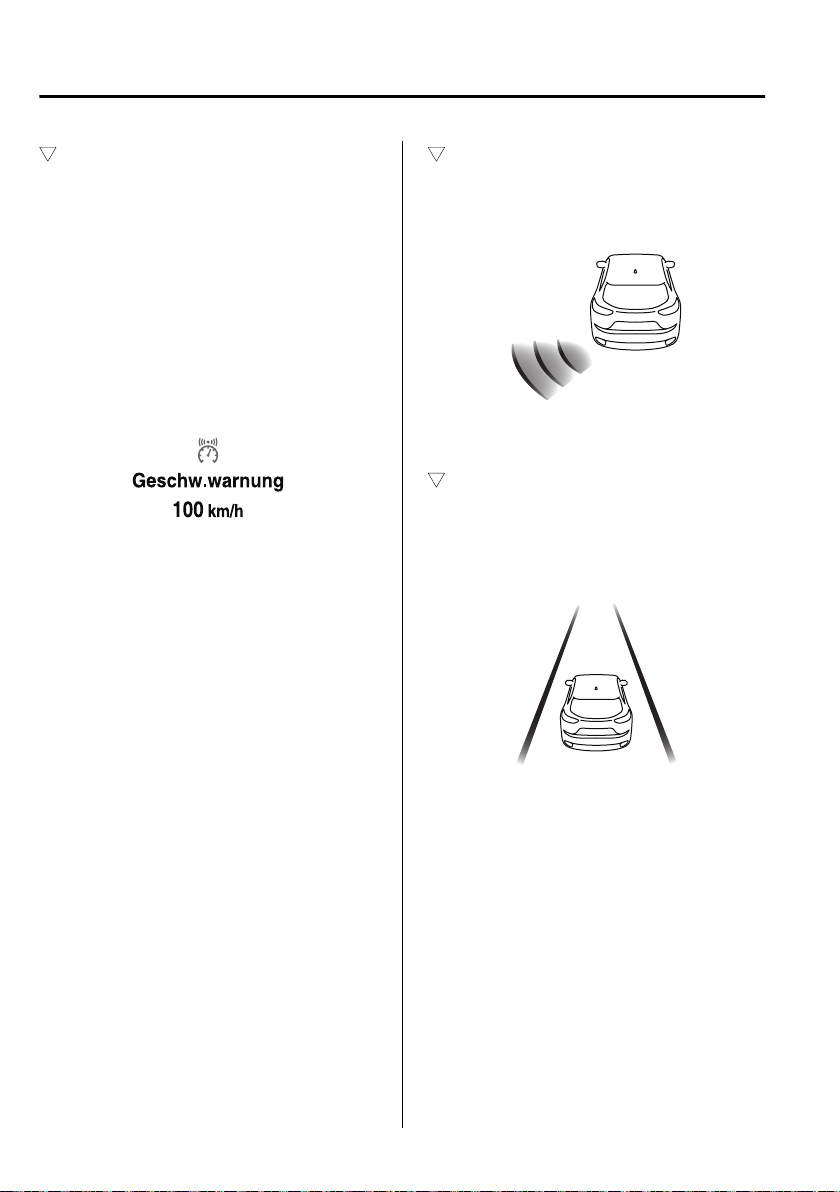 Geschw.warnung
100 km/h